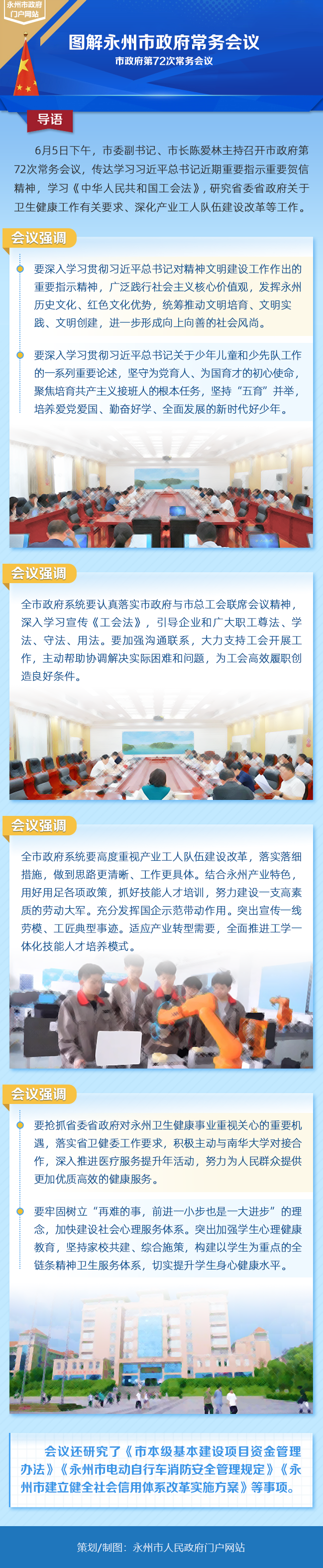 永州市政府门户网站

图解永州市政府常务会议

市政府第72次常务会议

导语

6月5日下午，市委副书记、市长陈爱林主持召开市政府第72次常务会议，传达学习习近平总书记近期重要指示重要贺信精神，学习《中华人民共和国工会法》，研究省委省政府关于卫生健康工作有关要求、深化产业工人队伍建设改革等工作。

会议强调

要深入学习贯彻习近平总书记对精神文明建设工作作出的重要指示精神，广泛践行社会主义核心价值观，发挥永州历史文化、红色文化优势，统筹推动文明培育、文明实践、文明创建，进一步形成向上向善的社会风尚。

要深入学习贯彻习近平总书记关于少年儿童和少先队工作的一系列重要论述，坚守为党育人、为国育才的初心使命，聚焦培育共产主义接班人的根本任务，坚持“五育”并举，培养爱党爱国、勤奋好学、全面发展的新时代好少年。

会议强调

全市政府系统要认真落实市政府与市总工会联席会议精神，深入学习宣传《工会法》，引导企业和广大职工尊法、学法、守法、用法。要加强沟通联系，大力支持工会开展工作，主动帮助协调解决实际困难和问题，为工会高效履职创造良好条件。

会议强调

全市政府系统要高度重视产业工人队伍建设改革，落实落细措施，做到思路更清晰、工作更具体。结合永州产业特色，用好用足各项政策，抓好技能人才培训，努力建设一支高素质的劳动大军。充分发挥国企示范带动作用。突出宣传一线劳模、工匠典型事迹。适应产业转型需要，全面推进工学一体化技能人才培养模式。

会议强调

要抢抓省委省政府对永州卫生健康事业重视关心的重要机遇，落实省卫健委工作要求，积极主动与南华大学对接合作，深入推进医疗服务提升年活动，努力为人民群众提供更加优质高效的健康服务。

要牢固树立“再难的事，前进一小步也是一大进步”的理念，加快建设社会心理服务体系。突出加强学生心理健康教育，坚持家校共建、综合施策，构建以学生为重点的全链条精神卫生服务体系，切实提升学生身心健康水平。

会议还研究了《市本级基本建设项目资金管理办法》《永州市电动自行车消防安全管理规定》《永州市建立健全社会信用体系改革实施方案》等事项。

策划/制图：永州市人民政府门户网站